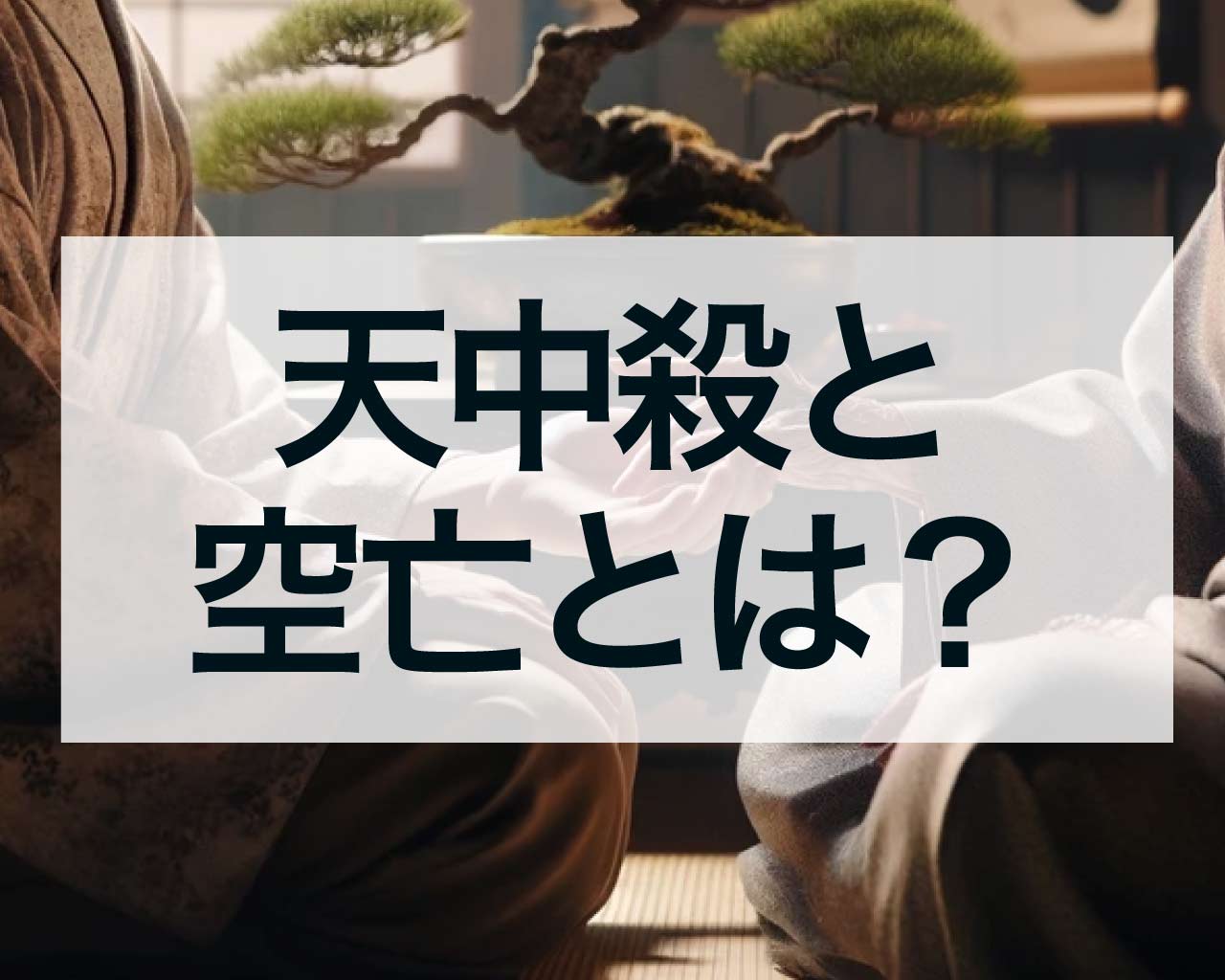 天中殺と
空亡とは？